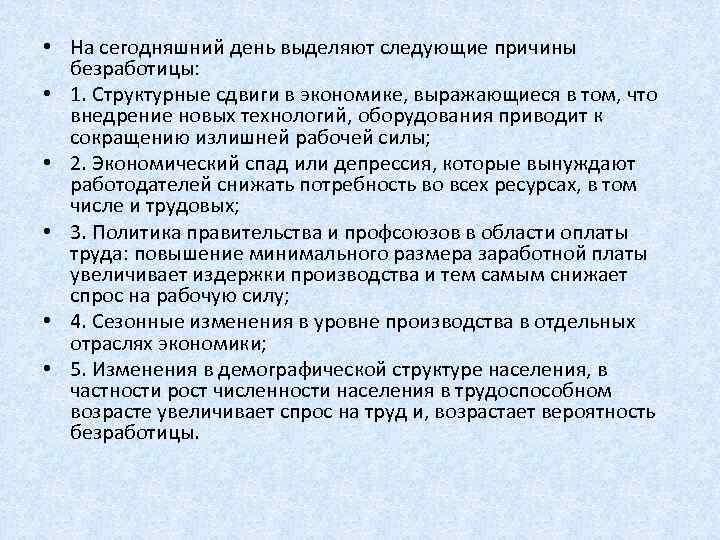 • На сегодняшний день выделяют следующие причины безработицы:

• 1. Структурные сдвиги в экономике, выражающиеся в том, что внедрение новых технологий, оборудования приводит к сокращению излишней рабочей силы;

• 2. Экономический спад или депрессия, которые вынуждают работодателей снижать потребность во всех ресурсах, в том числе и трудовых;

• 3. Политика правительства и профсоюзов в области оплаты труда: повышение минимального размера заработной платы увеличивает издержки производства и тем самым снижает спрос на рабочую силу;

• 4. Сезонные изменения в уровне производства в отдельных отраслях экономики;

• 5. Изменения в демографической структуре населения, в частности рост численности населения в трудоспособном возрасте увеличивает спрос на труд и, возрастает вероятность безработицы.